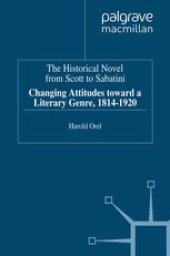 palgrave
macmillan

The Historical Novel from Scott to Sabatini

Changing Attitudes toward a Literary Genre, 1814-1920

Harold Orel